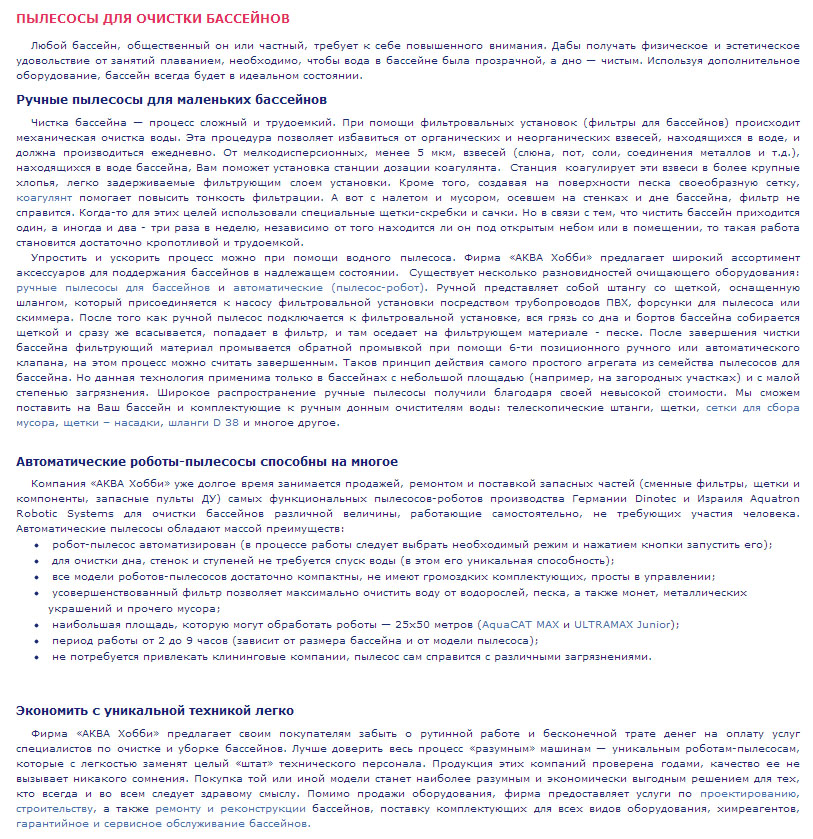 ПЫЛЕСОСЫ ДЛЯ ОЧИСТКИ БАССЕЙНОВ

Любой бассейн, общественный он или частный, требует к себе повышенного внимания. Дабы получать физическое и эстетическое удовольствие от занятий плаванием, необходимо, чтобы вода в бассейне была прозрачной, а дно — чистым. Используя дополнительное оборудование, бассейн всегда будет в идеальном состоянии.

Ручные пылесосы для маленьких бассейнов

Чистка бассейна — процесс сложный и трудоемкий. При помощи фильтровальных установок (фильтры для бассейнов) происходит механическая очистка воды. Эта процедура позволяет избавиться от органических и неорганических взвесей, находящихся в воде, и должна производиться ежедневно. От мелкодисперсионных, менее 5 мкм, взвесей (слюна, пот, соли, соединения металлов и т.д.), находящихся в воде бассейна, Вам поможет установка станции дозации коагулянта. Станция коагулирует эти взвеси в более крупные хлопья, легко задерживаемые фильтрующим слоем установки. Кроме того, создавая на поверхности песка своеобразную сетку, коагулянт помогает повысить тонкость фильтрации. А вот с налетом и мусором, осевшем на стенках и дне бассейна, фильтр не справится. Когда-то для этих целей использовали специальные щетки-скребки и сачки. Но в связи с тем, что чистить бассейн приходится один, а иногда и два - три раза в неделю, независимо от того находится ли он под открытым небом или в помещении, то такая работа становится достаточно кропотливой и трудоемкой.

Упростить и ускорить процесс можно при помощи водного пылесоса. Фирма «АКВА Хобби» предлагает широкий ассортимент аксессуаров для поддержания бассейнов в надлежащем состоянии. Существует несколько разновидностей очищающего оборудования: ручные пылесосы для бассейнов и автоматические (пылесос-робот). Ручной представляет собой штангу со щеткой, оснащенную шлангом, который присоединяется к насосу фильтровальной установки посредством трубопроводов ПВХ, форсунки для пылесоса или скиммера. После того как ручной пылесос подключается к фильтровальной установке, вся грязь со дна и бортов бассейна собирается щеткой и сразу же всасывается, попадает в фильтр, и там оседает на фильтрующем материале - песке. После завершения чистки бассейна фильтрующий материал промывается обратной промывкой при помощи 6-ти позиционного ручного или автоматического клапана, на этом процесс можно считать завершенным. Таков принцип действия самого простого агрегата из семейства пылесосов для бассейна. Но данная технология применима только в бассейнах с небольшой площадью (например, на загородных участках) и с малой степенью загрязнения. Широкое распространение ручные пылесосы получили благодаря своей невысокой стоимости. Мы сможем поставить на Ваш бассейн и комплектующие к ручным донным очистителям воды: телескопические штанги, щетки, сетки для сбора мусора, щетки – насадки, шланги D 38 и многое другое.

Автоматические роботы-пылесосы способны на многое

Компания «АКВА Хобби» уже долгое время занимается продажей, ремонтом и поставкой запасных частей (сменные фильтры, щетки и компоненты, запасные пульты ДУ) самых функциональных пылесосов-роботов производства Германии Dinotec и Израиля Aquatron Robotic Systems для очистки бассейнов различной величины, работающие самостоятельно, не требующих участия человека. Автоматические пылесосы обладают массой преимуществ:
• робот-пылесос автоматизирован (в процессе работы следует выбрать необходимый режим и нажатием кнопки запустить его);
• для очистки дна, стенок и ступеней не требуется спуск воды (в этом его уникальная способность);
• все модели роботов-пылесосов достаточно компактны, не имеют громоздких комплектующих, просты в управлении;
• усовершенствованный фильтр позволяет максимально очистить воду от водорослей, песка, а также монет, металлических украшений и прочего мусора;
• наибольшая площадь, которую могут обработать роботы — 25х50 метров (AquaCAT MAX и ULTRAMAX Junior);
• период работы от 2 до 9 часов (зависит от размера бассейна и от модели пылесоса);
• не потребуется привлекать клининговые компании, пылесос сам справится с различными загрязнениями.

Экономить с уникальной техникой легко

Фирма «АКВА Хобби» предлагает своим покупателям забыть о рутинной работе и бесконечной трате денег на оплату услуг специалистов по очистке и уборке бассейнов. Лучше доверить весь процесс «разумным» машинам — уникальным роботам-пылесосам, которые с легкостью заменят целый «штат» технического персонала. Продукция этих компаний проверена годами, качество ее не вызывает никакого сомнения. Покупка той или иной модели станет наиболее разумным и экономически выгодным решением для тех, кто всегда и во всем следует здравому смыслу. Помимо продажи оборудования, фирма предоставляет услуги по проектированию, строительству, а также ремонту и реконструкции бассейнов, поставку комплектующих для всех видов оборудования, химреагентов, гарантийное и сервисное обслуживание бассейнов.